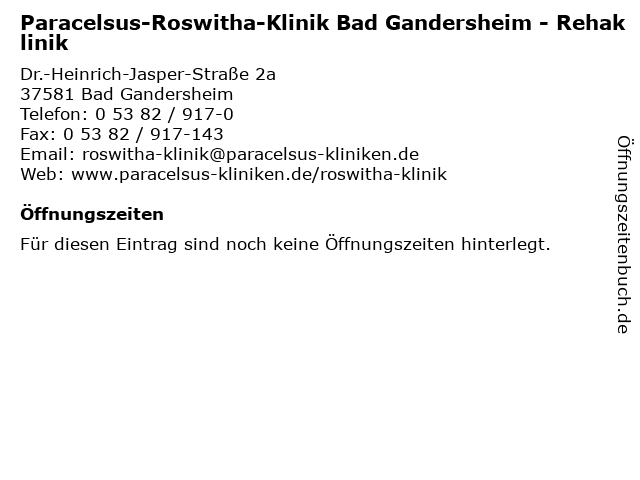 Paracelsus-Roswitha-Klinik Bad Gandersheim - Rehaklinik

Dr.-Heinrich-Jasper-Straße 2a
37581 Bad Gandersheim
Telefon: 0 53 82 / 917-0
Fax: 0 53 82 / 917-143
Email: roswitha-klinik@paracelsus-kliniken.de
Web: www.paracelsus-kliniken.de/roswitha-klinik

Öffnungszeiten

Für diesen Eintrag sind noch keine Öffnungszeiten hinterlegt.

Öffnungszeitenbuch.de